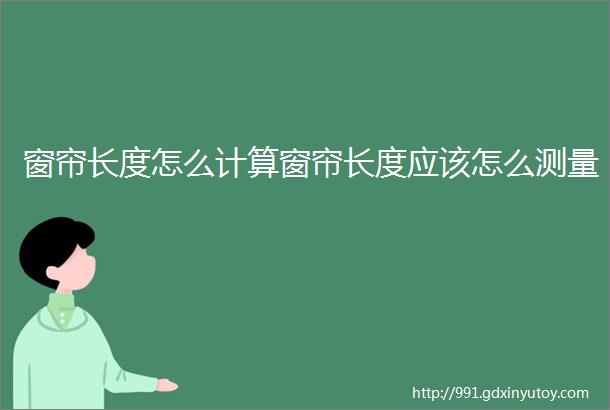 窗帘长度怎么计算窗帘长度应该怎么测量

http://991.gdxinyutoy.com